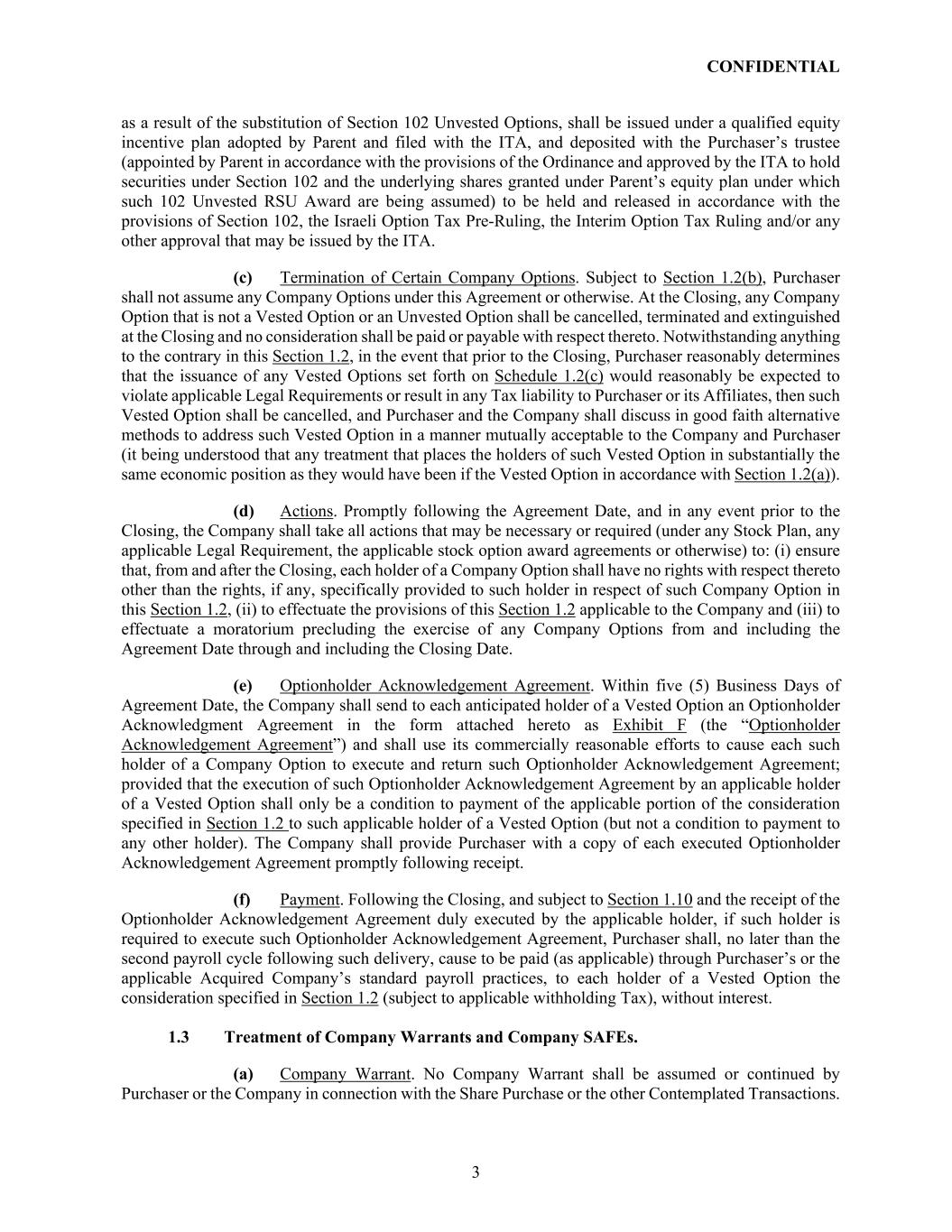 CONFIDENTIAL

as a result of the substitution of Section 102 Unvested Options, shall be issued under a qualified equity incentive plan adopted by Parent and filed with the ITA, and deposited with the Purchaser's trustee (appointed by Parent in accordance with the provisions of the Ordinance and approved by the ITA to hold securities under Section 102 and the underlying shares granted under Parent's equity plan under which such 102 Unvested RSU Award are being assumed) to be held and released in accordance with the provisions of Section 102, the Israeli Option Tax Pre-Ruling, the Interim Option Tax Ruling and/or any other approval that may be issued by the ITA.

(c) Termination of Certain Company Options. Subject to Section 1.2(b), Purchaser shall not assume any Company Options under this Agreement or otherwise. At the Closing, any Company Option that is not a Vested Option or an Unvested Option shall be cancelled, terminated and extinguished at the Closing and no consideration shall be paid or payable with respect thereto. Notwithstanding anything to the contrary in this Section 1.2, in the event that prior to the Closing, Purchaser reasonably determines that the issuance of any Vested Options set forth on Schedule 1.2(c) would reasonably be expected to violate applicable Legal Requirements or result in any Tax liability to Purchaser or its Affiliates, then such Vested Option shall be cancelled, and Purchaser and the Company shall discuss in good faith alternative methods to address such Vested Option in a manner mutually acceptable to the Company and Purchaser (it being understood that any treatment that places the holders of such Vested Option in substantially the same economic position as they would have been if the Vested Option in accordance with Section 1.2(a)).

(d) Actions. Promptly following the Agreement Date, and in any event prior to the Closing, the Company shall take all actions that may be necessary or required (under any Stock Plan, any applicable Legal Requirement, the applicable stock option award agreements or otherwise) to: (i) ensure that, from and after the Closing, each holder of a Company Option shall have no rights with respect thereto other than the rights, if any, specifically provided to such holder in respect of such Company Option in this Section 1.2, (ii) to effectuate the provisions of this Section 1.2 applicable to the Company and (iii) to effectuate a moratorium precluding the exercise of any Company Options from and including the Agreement Date through and including the Closing Date.

(e) Optionholder Acknowledgement Agreement. Within five (5) Business Days of Agreement Date, the Company shall send to each anticipated holder of a Vested Option an Optionholder Acknowledgment Agreement in the form attached hereto as Exhibit F (the "Optionholder Acknowledgement Agreement") and shall use its commercially reasonable efforts to cause each such holder of a Company Option to execute and return such Optionholder Acknowledgement Agreement; provided that the execution of such Optionholder Acknowledgement Agreement by an applicable holder of a Vested Option shall only be a condition to payment of the applicable portion of the consideration specified in Section 1.2 to such applicable holder of a Vested Option (but not a condition to payment to any other holder). The Company shall provide Purchaser with a copy of each executed Optionholder Acknowledgement Agreement promptly following receipt.

(f) Payment. Following the Closing, and subject to Section 1.10 and the receipt of the Optionholder Acknowledgement Agreement duly executed by the applicable holder, if such holder is required to execute such Optionholder Acknowledgement Agreement, Purchaser shall, no later than the second payroll cycle following such delivery, cause to be paid (as applicable) through Purchaser's or the applicable Acquired Company's standard payroll practices, to each holder of a Vested Option the consideration specified in Section 1.2 (subject to applicable withholding Tax), without interest.

1.3 Treatment of Company Warrants and Company SAFEs.

(a) Company Warrant. No Company Warrant shall be assumed or continued by Purchaser or the Company in connection with the Share Purchase or the other Contemplated Transactions.

3